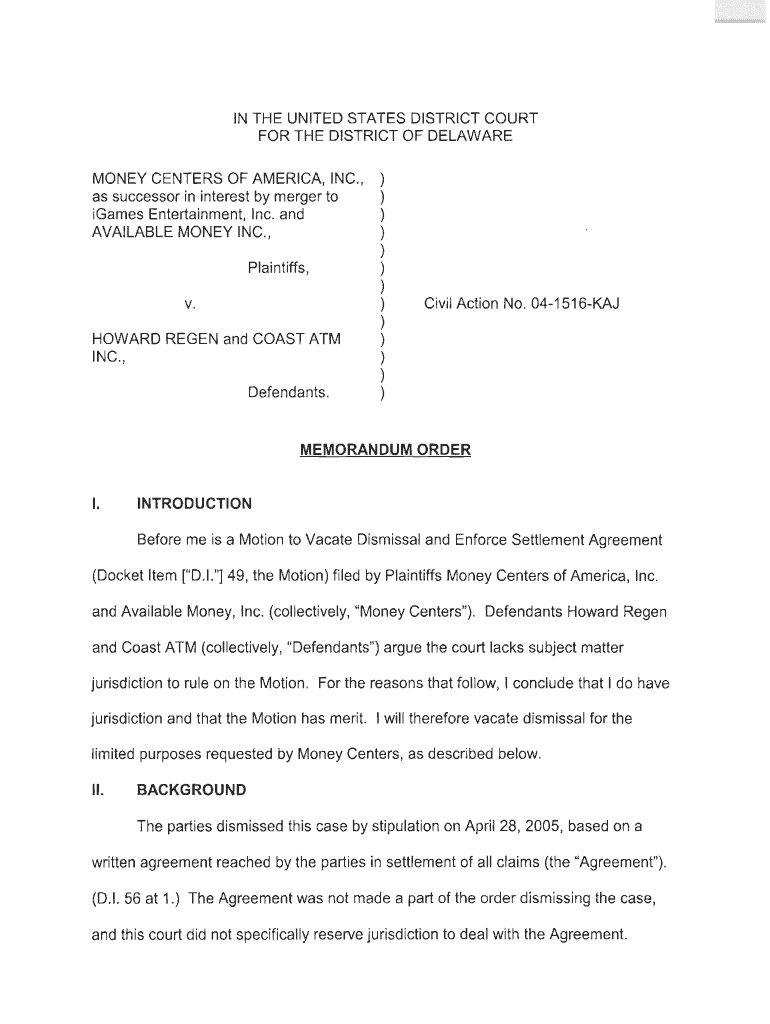 IN THE UNITED STATES DISTRICT COURT
FOR THE DISTRICT OF DELAWARE

MONEY CENTERS OF AMERICA, INC., as successor in interest by merger to iGames Entertainment, Inc. and AVAILABLE MONEY INC.,

Plaintiffs,

v.

HOWARD REGEN and COAST ATM INC.,

Defendants.

) ) ) ) ) ) ) ) ) ) ) ) )

Civil Action No. 04-1516-KAJ

MEMORANDUM ORDER

I. INTRODUCTION

Before me is a Motion to Vacate Dismissal and Enforce Settlement Agreement (Docket Item ["D.I."] 49, the Motion) filed by Plaintiffs Money Centers of America, Inc. and Available Money, Inc. (collectively, "Money Centers"). Defendants Howard Regen and Coast ATM (collectively, "Defendants") argue the court lacks subject matter jurisdiction to rule on the Motion. For the reasons that follow, I conclude that I do have jurisdiction and that the Motion has merit. I will therefore vacate dismissal for the limited purposes requested by Money Centers, as described below.

II. BACKGROUND

The parties dismissed this case by stipulation on April 28, 2005, based on a written agreement reached by the parties in settlement of all claims (the "Agreement"). (D.I. 56 at 1.) The Agreement was not made a part of the order dismissing the case, and this court did not specifically reserve jurisdiction to deal with the Agreement.